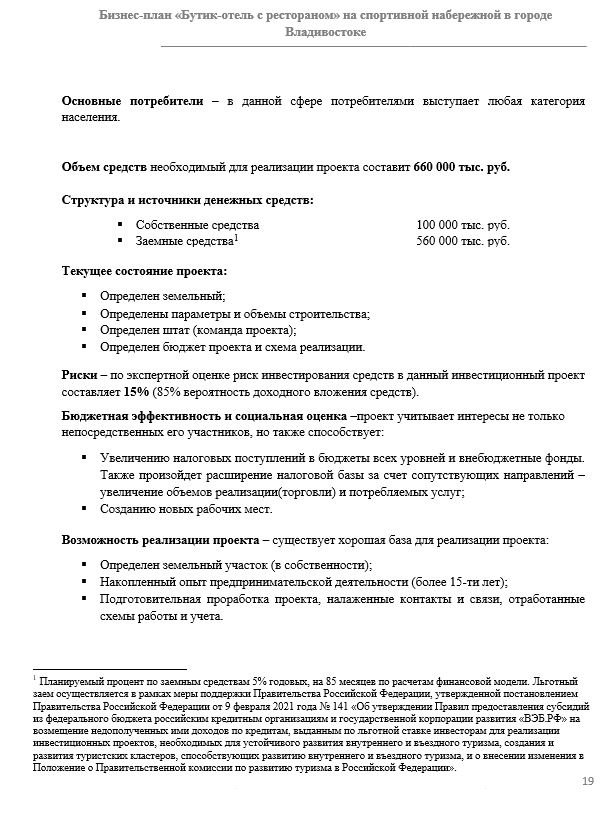 Бизнес-план «Бутик-отель с рестораном» на спортивной набережной в городе Владивостоке

Основные потребители – в данной сфере потребителями выступает любая категория населения.

Объем средств необходимый для реализации проекта составит 660 000 тыс. руб.

Структура и источники денежных средств:

• Собственные средства 100 000 тыс. руб.
• Заемные средства$^{1}$ 560 000 тыс. руб.

Текущее состояние проекта:

• Определен земельный;
• Определены параметры и объемы строительства;
• Определен штат (команда проекта);
• Определен бюджет проекта и схема реализации.

Риски – по экспертной оценке риск инвестирования средств в данный инвестиционный проект составляет 15% (85% вероятность доходного вложения средств).

Бюджетная эффективность и социальная оценка –проект учитывает интересы не только непосредственных его участников, но также способствует:

• Увеличению налоговых поступлений в бюджеты всех уровней и внебюджетные фонды. Также произойдет расширение налоговой базы за счет сопутствующих направлений – увеличение объемов реализации(торговли) и потребляемых услуг;
• Созданию новых рабочих мест.

Возможность реализации проекта – существует хорошая база для реализации проекта:

• Определен земельный участок (в собственности);
• Накопленный опыт предпринимательской деятельности (более 15-ти лет);
• Подготовительная проработка проекта, налаженные контакты и связи, отработанные схемы работы и учета.

$^{1}$ Планируемый процент по заемным средствам 5% годовых, на 85 месяцев по расчетам финансовой модели. Льготный заем осуществляется в рамках меры поддержки Правительства Российской Федерации, утвержденной постановлением Правительства Российской Федерации от 9 февраля 2021 года № 141 «Об утверждении Правил предоставления субсидий из федерального бюджета российским кредитным организациям и государственной корпорации развития «ВЭБ.РФ» на возмещение недополученных ими доходов по кредитам, выданным по льготной ставке инвесторам для реализации инвестиционных проектов, необходимых для устойчивого развития внутреннего и въездного туризма, создания и развития туристских кластеров, способствующих развитию внутреннего и въездного туризма, и о внесении изменения в Положение о Правительственной комиссии по развитию туризма в Российской Федерации».

19